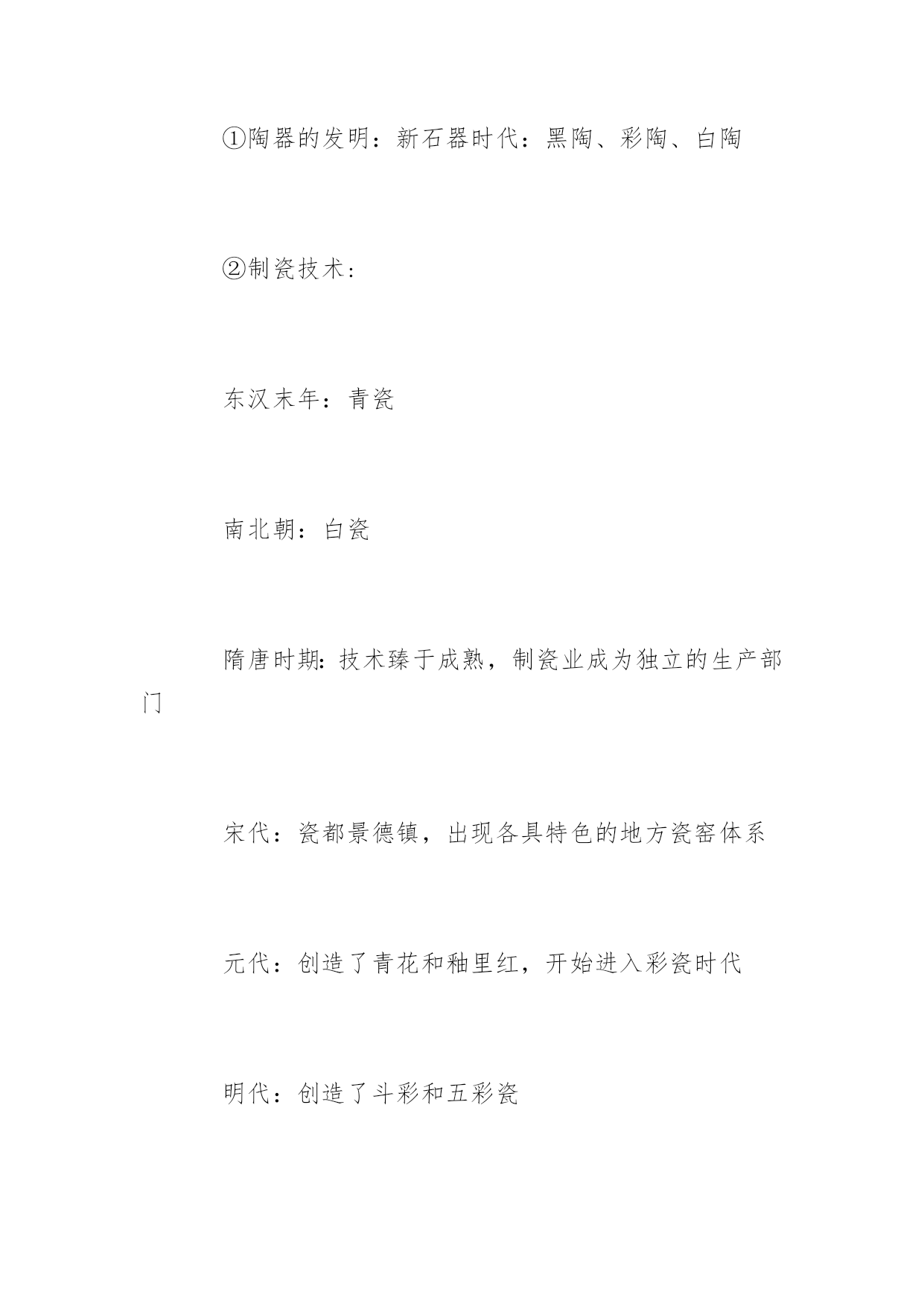 ①陶器的发明：新石器时代：黑陶、彩陶、白陶

②制瓷技术：

东汉末年：青瓷

南北朝：白瓷

隋唐时期：技术臻于成熟，制瓷业成为独立的生产部门

宋代：瓷都景德镇，出现各具特色的地方瓷窑体系

元代：创造了青花和釉里红，开始进入彩瓷时代

明代：创造了斗彩和五彩瓷